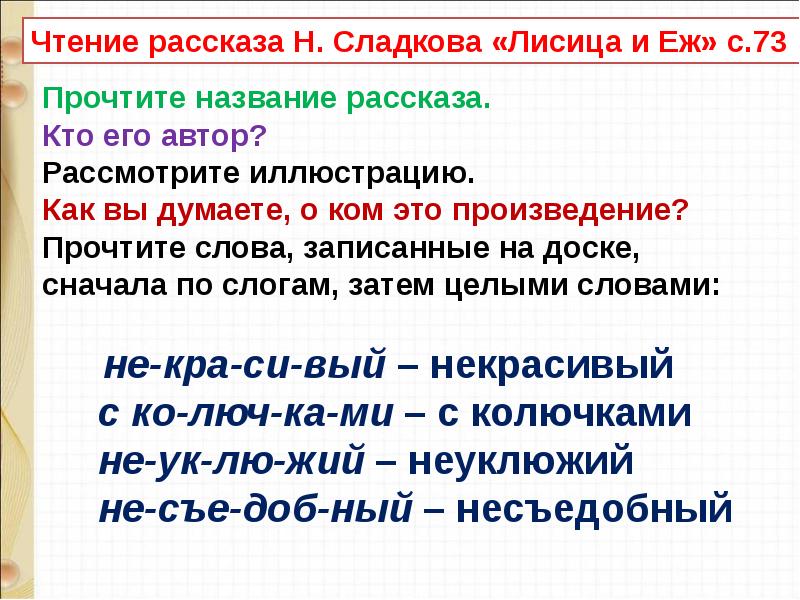 Чтение рассказа Н. Сладкова «Лисица и Еж» с.73

Прочтите название рассказа.
Кто его автор?
Рассмотрите иллюстрацию.
Как вы думаете, о ком это произведение?
Прочтите слова, записанные на доске, сначала по слогам, затем целыми словами:

не-кра-си-вый – некрасивый
с ко-люч-ка-ми – с колючками
не-ук-лю-жий – неуклюжий
не-съе-доб-ный – несъедобный